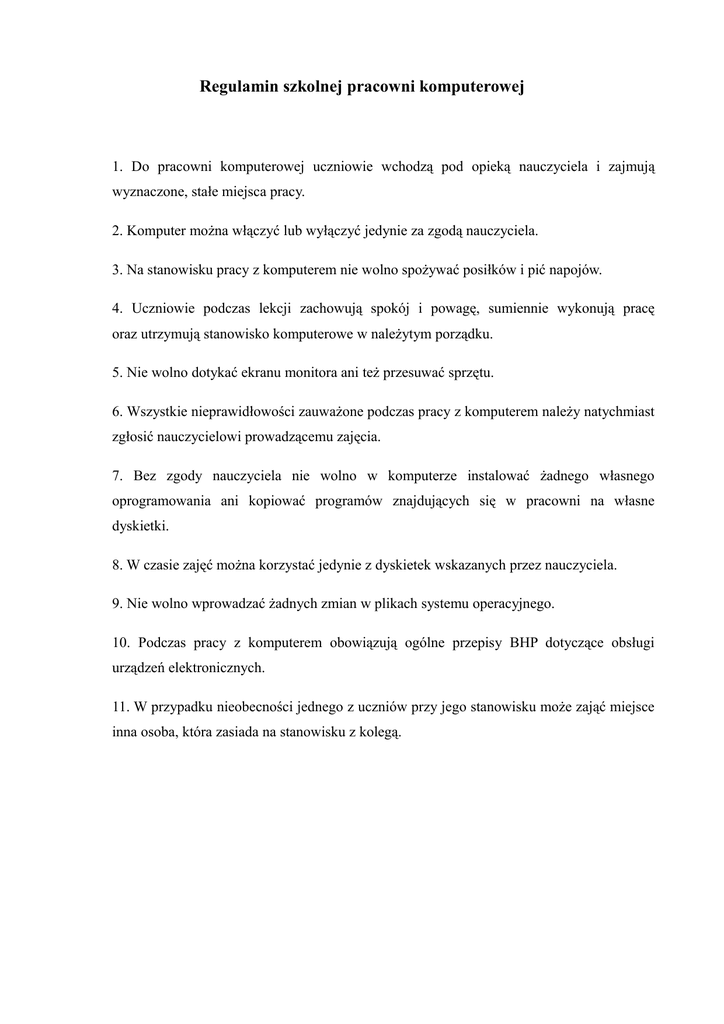 Regulamin szkolnej pracowni komputerowej

1. Do pracowni komputerowej uczniowie wchodzą pod opieką nauczyciela i zajmują wyznaczone, stałe miejsca pracy.

2. Komputer można włączyć lub wyłączyć jedynie za zgodą nauczyciela.

3. Na stanowisku pracy z komputerem nie wolno spożywać posiłków i pić napojów.

4. Uczniowie podczas lekcji zachowują spokój i powagę, sumiennie wykonują pracę oraz utrzymują stanowisko komputerowe w należytym porządku.

5. Nie wolno dotykać ekranu monitora ani też przesuwać sprzętu.

6. Wszystkie nieprawidłowości zauważone podczas pracy z komputerem należy natychmiast zgłosić nauczycielowi prowadzącemu zajęcia.

7. Bez zgody nauczyciela nie wolno w komputerze instalować żadnego własnego oprogramowania ani kopiować programów znajdujących się w pracowni na własne dyskietki.

8. W czasie zajęć można korzystać jedynie z dyskietek wskazanych przez nauczyciela.

9. Nie wolno wprowadzać żadnych zmian w plikach systemu operacyjnego.

10. Podczas pracy z komputerem obowiązują ogólne przepisy BHP dotyczące obsługi urządzeń elektronicznych.

11. W przypadku nieobecności jednego z uczniów przy jego stanowisku może zająć miejsce inna osoba, która zasiada na stanowisku z kolegą.